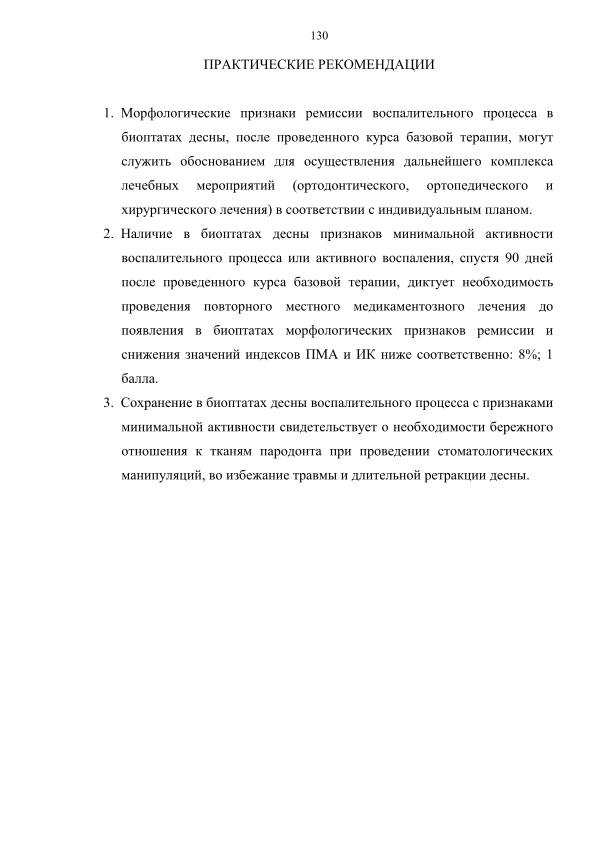 130

ПРАКТИЧЕСКИЕ РЕКОМЕНДАЦИИ

1. Морфологические признаки ремиссии воспалительного процесса в биоптатах десны, после проведенного курса базовой терапии, могут служить обоснованием для осуществления дальнейшего комплекса лечебных мероприятий (ортодонтического, ортопедического и хирургического лечения) в соответствии с индивидуальным планом.

2. Наличие в биоптатах десны признаков минимальной активности воспалительного процесса или активного воспаления, спустя 90 дней после проведенного курса базовой терапии, диктует необходимость проведения повторного местного медикаментозного лечения до появления в биоптатах морфологических признаков ремиссии и снижения значений индексов ПМА и ИК ниже соответственно: 8%; 1 балла.

3. Сохранение в биоптатах десны воспалительного процесса с признаками минимальной активности свидетельствует о необходимости бережного отношения к тканям пародонта при проведении стоматологических манипуляций, во избежание травмы и длительной ретракции десны.